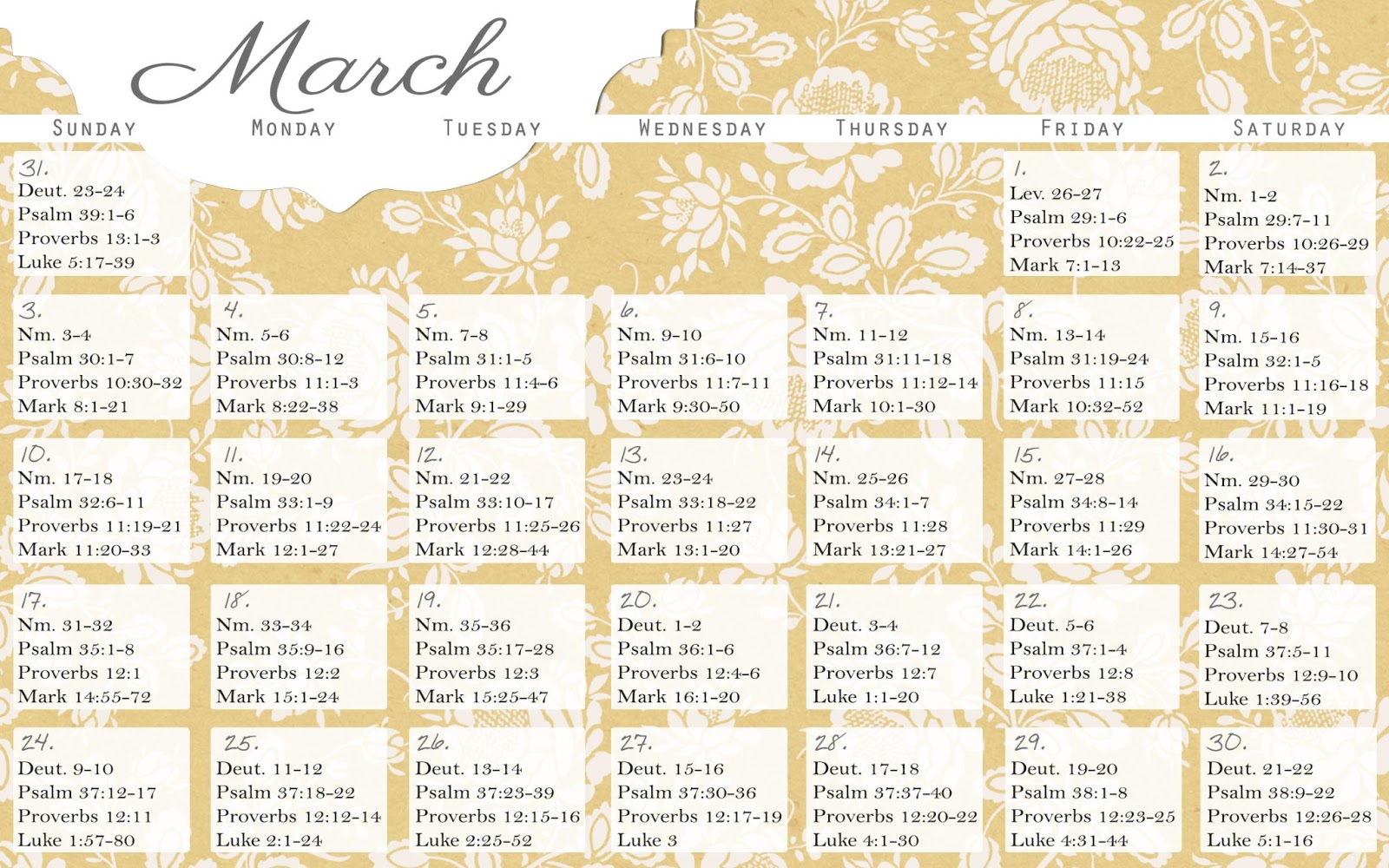 March

| SUNDAY | MONDAY | TUESDAY | WEDNESDAY | THURSDAY | FRIDAY | SATURDAY |
|---|---|---|---|---|---|---|
| 31. Deut. 23-24 Psalm 39:1-6 Proverbs 13:1-3 Luke 5:17-39 | | | | | 1. Lev. 26-27 Psalm 29:1-6 Proverbs 10:22-25 Mark 7:1-13 | 2. Nm. 1-2 Psalm 29:7-11 Proverbs 10:26-29 Mark 7:14-37 |
| 3. Nm. 3-4 Psalm 30:1-7 Proverbs 10:30-32 Mark 8:1-21 | 4. Nm. 5-6 Psalm 30:8-12 Proverbs 11:1-3 Mark 8:22-38 | 5. Nm. 7-8 Psalm 31:1-5 Proverbs 11:4-6 Mark 9:1-29 | 6. Nm. 9-10 Psalm 31:6-10 Proverbs 11:7-11 Mark 9:30-50 | 7. Nm. 11-12 Psalm 31:11-18 Proverbs 11:12-14 Mark 10:1-30 | 8. Nm. 13-14 Psalm 31:19-24 Proverbs 11:15 Mark 10:32-52 | 9. Nm. 15-16 Psalm 32:1-5 Proverbs 11:16-18 Mark 11:1-19 |
| 10. Nm. 17-18 Psalm 32:6-11 Proverbs 11:19-21 Mark 11:20-33 | 11. Nm. 19-20 Psalm 33:1-9 Proverbs 11:22-24 Mark 12:1-27 | 12. Nm. 21-22 Psalm 33:10-17 Proverbs 11:25-26 Mark 12:28-44 | 13. Nm. 23-24 Psalm 33:18-22 Proverbs 11:27 Mark 13:1-20 | 14. Nm. 25-26 Psalm 34:1-7 Proverbs 11:28 Mark 13:21-27 | 15. Nm. 27-28 Psalm 34:8-14 Proverbs 11:29 Mark 14:1-26 | 16. Nm. 29-30 Psalm 34:15-22 Proverbs 11:30-31 Mark 14:27-54 |
| 17. Nm. 31-32 Psalm 35:1-8 Proverbs 12:1 Mark 14:55-72 | 18. Nm. 33-34 Psalm 35:9-16 Proverbs 12:2 Mark 15:1-24 | 19. Nm. 35-36 Psalm 35:17-28 Proverbs 12:3 Mark 15:25-47 | 20. Deut. 1-2 Psalm 36:1-6 Proverbs 12:4-6 Mark 16:1-20 | 21. Deut. 3-4 Psalm 36:7-12 Proverbs 12:7 Luke 1:1-20 | 22. Deut. 5-6 Psalm 37:1-4 Proverbs 12:8 Luke 1:21-38 | 23. Deut. 7-8 Psalm 37:5-11 Proverbs 12:9-10 Luke 1:39-56 |
| 24. Deut. 9-10 Psalm 37:12-17 Proverbs 12:11 Luke 1:57-80 | 25. Deut. 11-12 Psalm 37:18-22 Proverbs 12:12-14 Luke 2:1-24 | 26. Deut. 13-14 Psalm 37:23-39 Proverbs 12:15-16 Luke 2:25-52 | 27. Deut. 15-16 Psalm 37:30-36 Proverbs 12:17-19 Luke 3 | 28. Deut. 17-18 Psalm 37:37-40 Proverbs 12:20-22 Luke 4:1-30 | 29. Deut. 19-20 Psalm 38:1-8 Proverbs 12:23-25 Luke 4:31-44 | 30. Deut. 21-22 Psalm 38:9-22 Proverbs 12:26-28 Luke 5:1-16 |